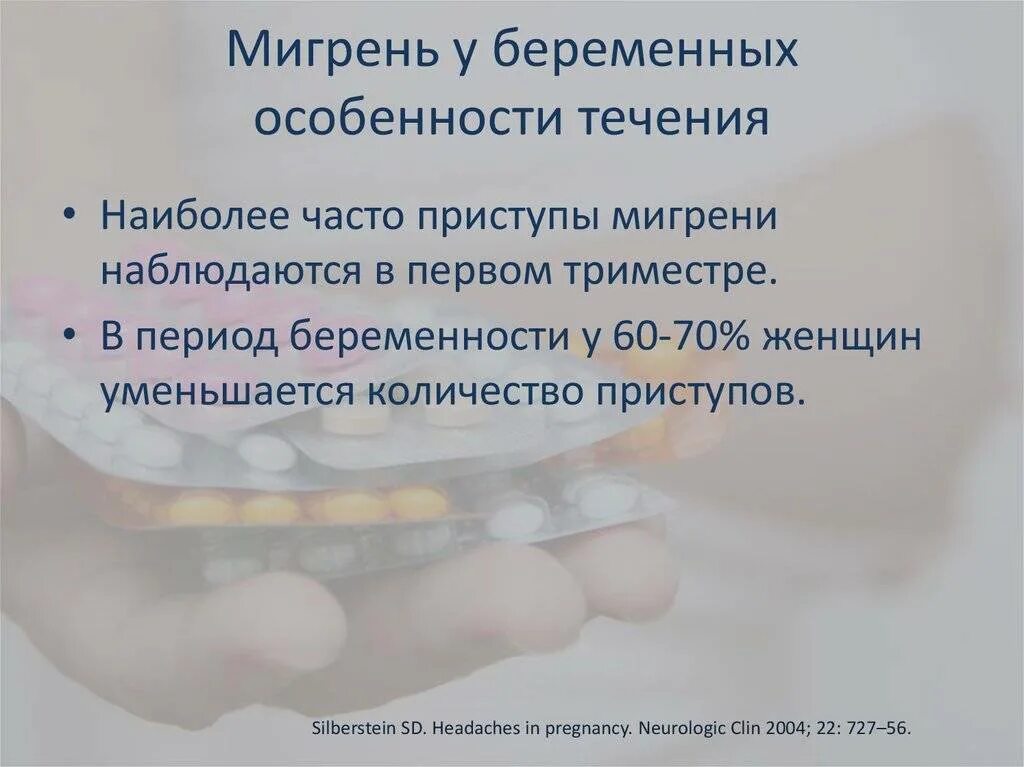 Мигрень у беременных особенности течения

• Наиболее часто приступы мигрени наблюдаются в первом триместре.
• В период беременности у 60-70% женщин уменьшается количество приступов.

Silberstein SD. Headaches in pregnancy. Neurologic Clin 2004; 22: 727–56.